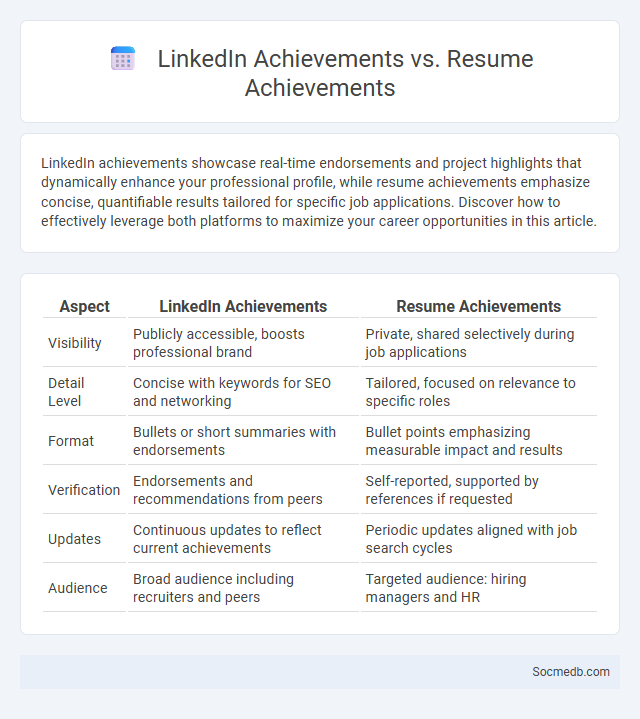 LinkedIn Achievements vs. Resume Achievements

LinkedIn achievements showcase real-time endorsements and project highlights that dynamically enhance your professional profile, while resume achievements emphasize concise, quantifiable results tailored for specific job applications. Discover how to effectively leverage both platforms to maximize your career opportunities in this article.

| Aspect | LinkedIn Achievements | Resume Achievements |
|---|---|---|
| Visibility | Publicly accessible, boosts professional brand | Private, shared selectively during job applications |
| Detail Level | Concise with keywords for SEO and networking | Tailored, focused on relevance to specific roles |
| Format | Bullets or short summaries with endorsements | Bullet points emphasizing measurable impact and results |
| Verification | Endorsements and recommendations from peers | Self-reported, supported by references if requested |
| Updates | Continuous updates to reflect current achievements | Periodic updates aligned with job search cycles |
| Audience | Broad audience including recruiters and peers | Targeted audience: hiring managers and HR |

Socmedb.com